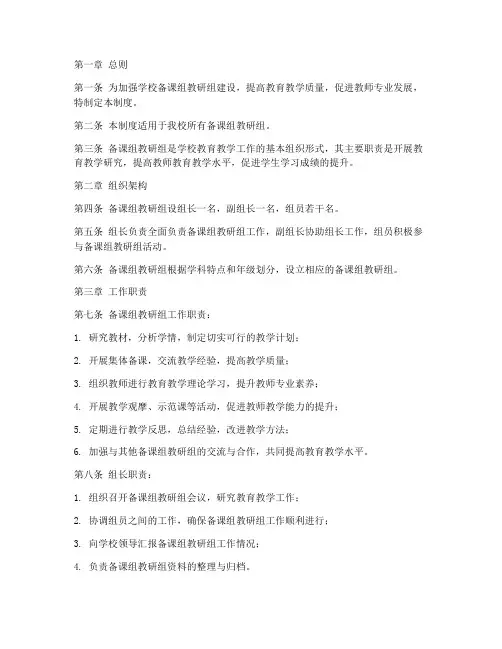 第一章 总则

第一条 为加强学校备课组教研组建设，提高教育教学质量，促进教师专业发展，特制定本制度。

第二条 本制度适用于我校所有备课组教研组。

第三条 备课组教研组是学校教育教学工作的基本组织形式，其主要职责是开展教育教学研究，提高教师教育教学水平，促进学生学习成绩的提升。

第二章 组织架构

第四条 备课组教研组设组长一名，副组长一名，组员若干名。

第五条 组长负责全面负责备课组教研组工作，副组长协助组长工作，组员积极参与备课组教研组活动。

第六条 备课组教研组根据学科特点和年级划分，设立相应的备课组教研组。

第三章 工作职责

第七条 备课组教研组工作职责：

1. 研究教材，分析学情，制定切实可行的教学计划；

2. 开展集体备课，交流教学经验，提高教学质量；

3. 组织教师进行教育教学理论学习，提升教师专业素养；

4. 开展教学观摩、示范课等活动，促进教师教学能力的提升；

5. 定期进行教学反思，总结经验，改进教学方法；

6. 加强与其他备课组教研组的交流与合作，共同提高教育教学水平。

第八条 组长职责：

1. 组织召开备课组教研组会议，研究教育教学工作；

2. 协调组员之间的工作，确保备课组教研组工作顺利进行；

3. 向学校领导汇报备课组教研组工作情况；

4. 负责备课组教研组资料的整理与归档。